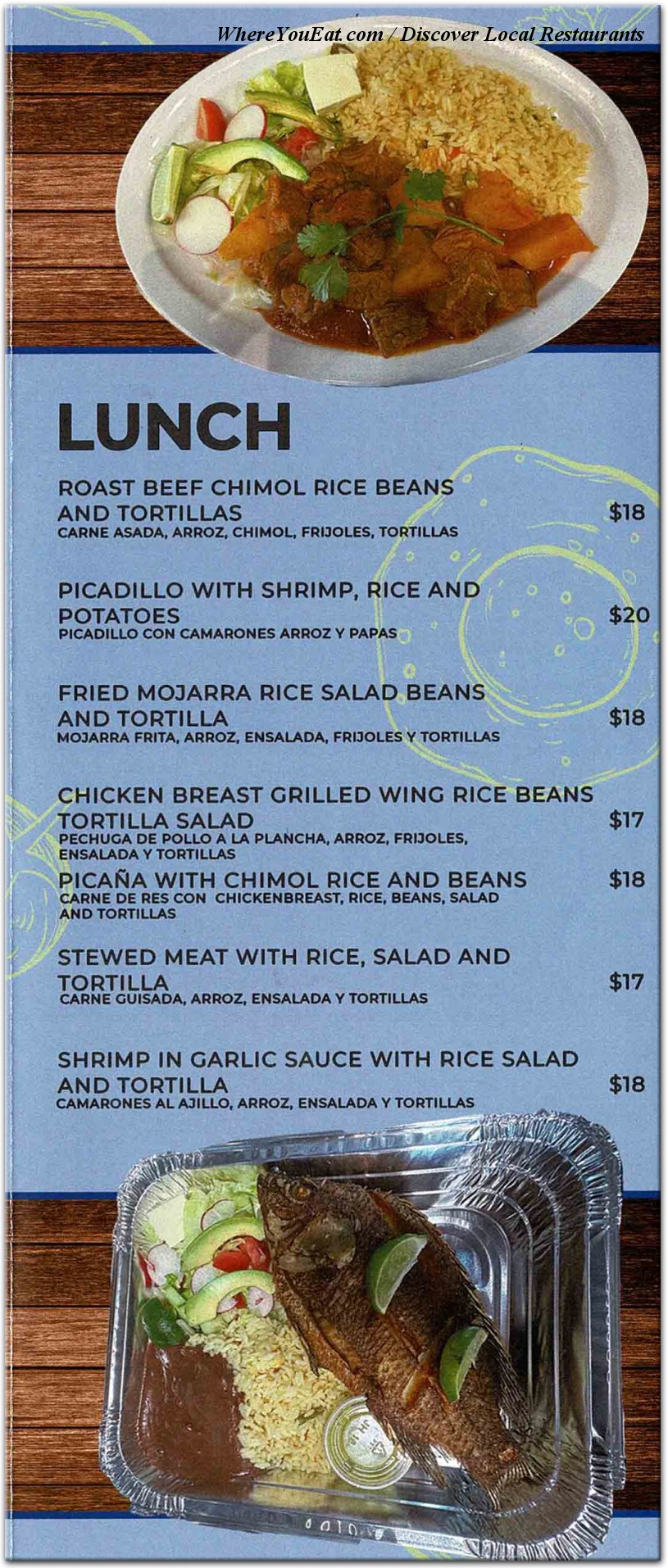 WhereYouEat.com / Discover Local Restaurants

LUNCH

ROAST BEEF CHIMOL RICE BEANS AND TORTILLAS $18
CARNE ASADA, ARROZ, CHIMOL, FRIJOLES, TORTILLAS

PICADILLO WITH SHRIMP, RICE AND POTATOES $20
PICADILLO CON CAMARONES ARROZ Y PAPAS

FRIED MOJARRA RICE SALAD BEANS AND TORTILLA $18
MOJARRA FRITA, ARROZ, ENSALADA, FRIJOLES Y TORTILLAS

CHICKEN BREAST GRILLED WING RICE BEANS TORTILLA SALAD $17
PECHUGA DE POLLO A LA PLANCHA, ARROZ, FRIJOLES, ENSALADA Y TORTILLAS

PICAÑA WITH CHIMOL RICE AND BEANS $18
CARNE DE RES CON CHICKENBREAST, RICE, BEANS, SALAD AND TORTILLAS

STEWED MEAT WITH RICE, SALAD AND TORTILLA $17
CARNE GUISADA, ARROZ, ENSALADA Y TORTILLAS

SHRIMP IN GARLIC SAUCE WITH RICE SALAD AND TORTILLA $18
CAMARONES AL AJILLO, ARROZ, ENSALADA Y TORTILLAS